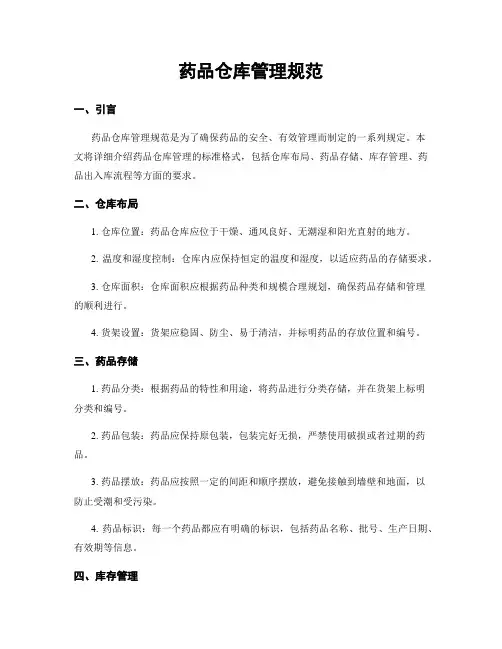 药品仓库管理规范

一、引言

药品仓库管理规范是为了确保药品的安全、有效管理而制定的一系列规定。本文将详细介绍药品仓库管理的标准格式，包括仓库布局、药品存储、库存管理、药品出入库流程等方面的要求。

二、仓库布局

1. 仓库位置：药品仓库应位于干燥、通风良好、无潮湿和阳光直射的地方。

2. 温度和湿度控制：仓库内应保持恒定的温度和湿度，以适应药品的存储要求。

3. 仓库面积：仓库面积应根据药品种类和规模合理规划，确保药品存储和管理的顺利进行。

4. 货架设置：货架应稳固、防尘、易于清洁，并标明药品的存放位置和编号。

三、药品存储

1. 药品分类：根据药品的特性和用途，将药品进行分类存储，并在货架上标明分类和编号。

2. 药品包装：药品应保持原包装，包装完好无损，严禁使用破损或者过期的药品。

3. 药品摆放：药品应按照一定的间距和顺序摆放，避免接触到墙壁和地面，以防止受潮和受污染。

4. 药品标识：每一个药品都应有明确的标识，包括药品名称、批号、生产日期、有效期等信息。

四、库存管理